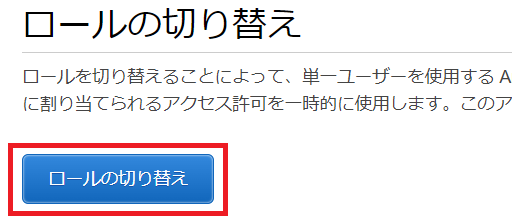 ロールの切り替え

ロールを切り替えることによって、単一ユーザーを使用する A
に割り当てられるアクセス許可を一時的に使用します。このア

ロールの切り替え